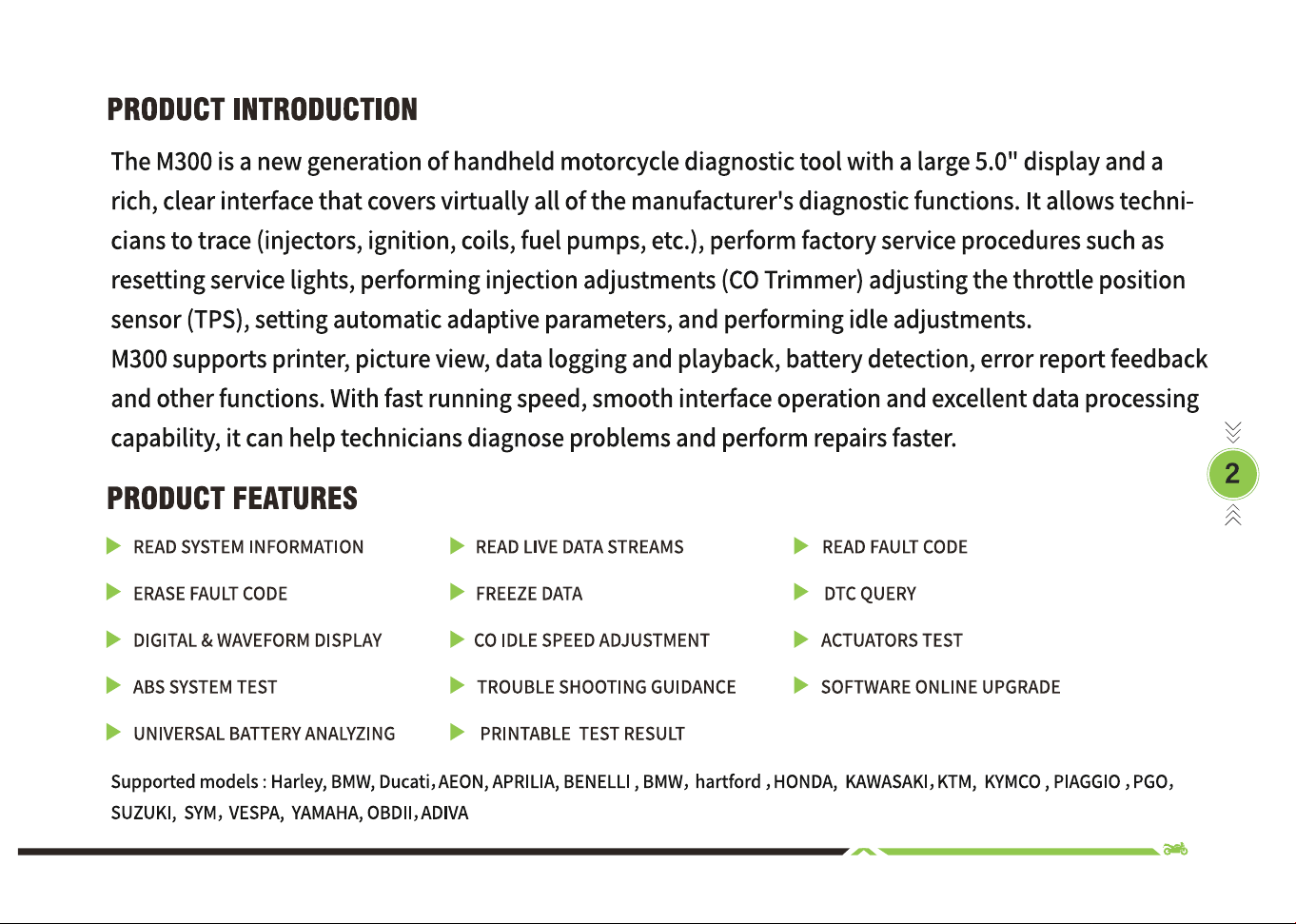 PRODUCT INTRODUCTION

The M300 is a new generation of handheld motorcycle diagnostic tool with a large 5.0" display and a rich, clear interface that covers virtually all of the manufacturer's diagnostic functions. It allows technicians to trace (injectors, ignition, coils, fuel pumps, etc.), perform factory service procedures such as resetting service lights, performing injection adjustments (CO Trimmer) adjusting the throttle position sensor (TPS), setting automatic adaptive parameters, and performing idle adjustments.

M300 supports printer, picture view, data logging and playback, battery detection, error report feedback and other functions. With fast running speed, smooth interface operation and excellent data processing capability, it can help technicians diagnose problems and perform repairs faster.

2

PRODUCT FEATURES

▶ READ SYSTEM INFORMATION
▶ ERASE FAULT CODE
▶ DIGITAL & WAVEFORM DISPLAY
▶ ABS SYSTEM TEST
▶ UNIVERSAL BATTERY ANALYZING

▶ READ LIVE DATA STREAMS
▶ FREEZE DATA
▶ CO IDLE SPEED ADJUSTMENT
▶ TROUBLE SHOOTING GUIDANCE
▶ PRINTABLE TEST RESULT

▶ READ FAULT CODE
▶ DTC QUERY
▶ ACTUATORS TEST
▶ SOFTWARE ONLINE UPGRADE

Supported models : Harley, BMW, Ducati, AEON, APRILIA, BENELLI , BMW, hartford , HONDA, KAWASAKI, KTM, KYMCO , PIAGGIO , PGO, SUZUKI, SYM, VESPA, YAMAHA, OBDII, ADIVA